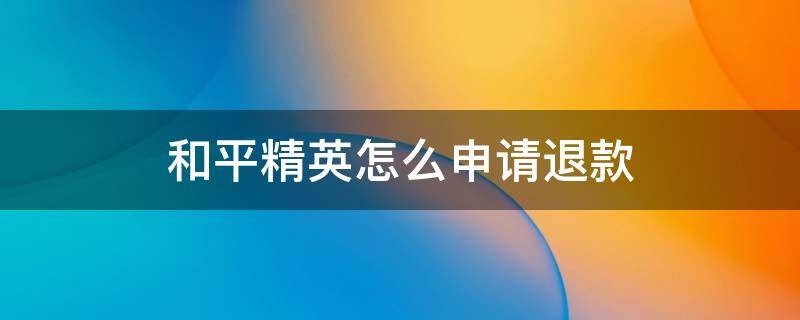 和平精英怎么申请退款